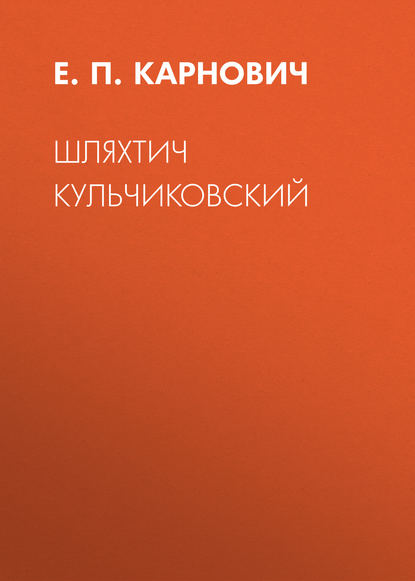 Е. П. КАРНОВИЧ

ШЛЯХТИЧ КУЛЬЧИКОВСКИЙ